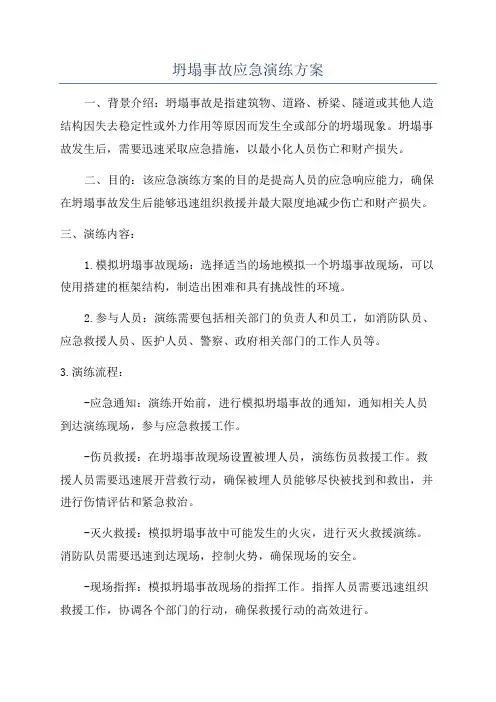 坍塌事故应急演练方案

一、背景介绍：坍塌事故是指建筑物、道路、桥梁、隧道或其他人造结构因失去稳定性或外力作用等原因而发生全或部分的坍塌现象。坍塌事故发生后，需要迅速采取应急措施，以最小化人员伤亡和财产损失。

二、目的：该应急演练方案的目的是提高人员的应急响应能力，确保在坍塌事故发生后能够迅速组织救援并最大限度地减少伤亡和财产损失。

三、演练内容：

1.模拟坍塌事故现场：选择适当的场地模拟一个坍塌事故现场，可以使用搭建的框架结构，制造出困难和具有挑战性的环境。

2.参与人员：演练需要包括相关部门的负责人和员工，如消防队员、应急救援人员、医护人员、警察、政府相关部门的工作人员等。

3.演练流程：

-应急通知：演练开始前，进行模拟坍塌事故的通知，通知相关人员到达演练现场，参与应急救援工作。

-伤员救援：在坍塌事故现场设置被埋人员，演练伤员救援工作。救援人员需要迅速展开营救行动，确保被埋人员能够尽快被找到和救出，并进行伤情评估和紧急救治。

-灭火救援：模拟坍塌事故中可能发生的火灾，进行灭火救援演练。消防队员需要迅速到达现场，控制火势，确保现场的安全。

-现场指挥：模拟坍塌事故现场的指挥工作。指挥人员需要迅速组织救援工作，协调各个部门的行动，确保救援行动的高效进行。